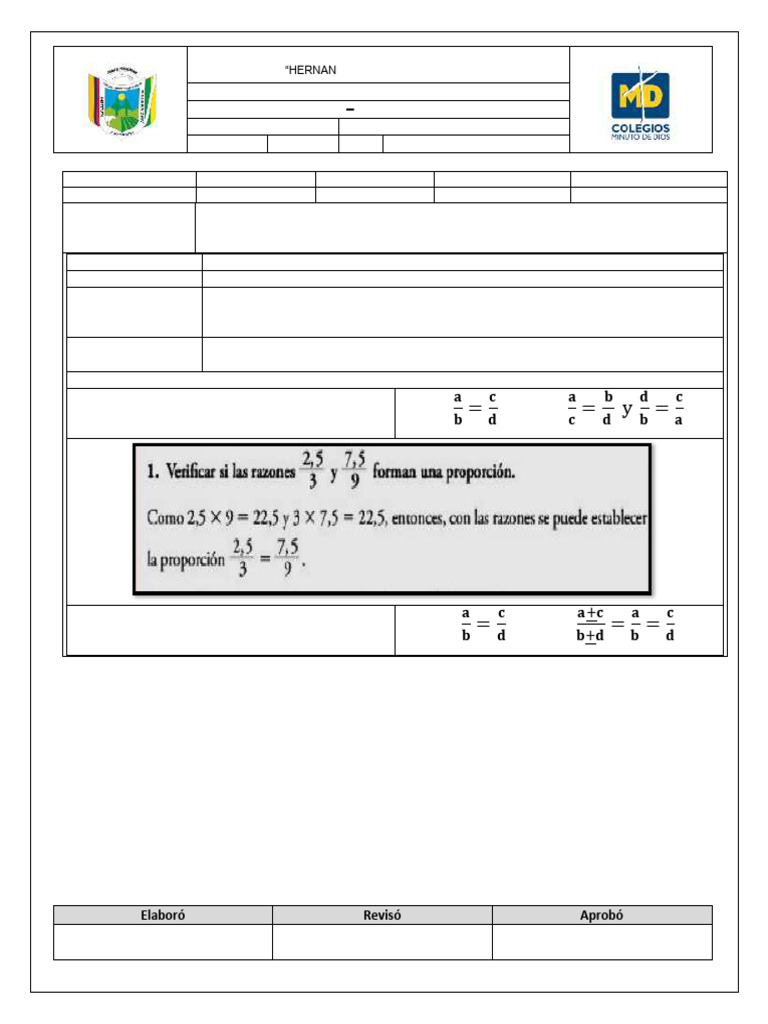 "HERNAN

–

MD
COLEGIOS
MINUTO DE DIOS

$\frac{a}{b} = \frac{c}{d}$ $\frac{a}{c} = \frac{b}{d}$ y $\frac{d}{b} = \frac{c}{a}$

1. Verificar si las razones $\frac{2,5}{3}$ y $\frac{7,5}{9}$ forman una proporción.

Como $2,5 \times 9 = 22,5$ y $3 \times 7,5 = 22,5$, entonces, con las razones se puede establecer la proporción $\frac{2,5}{3} = \frac{7,5}{9}$.

$\frac{a}{b} = \frac{c}{d}$ $\frac{a \pm c}{b \pm d} = \frac{a}{b} = \frac{c}{d}$

| Elaboró | Revisó | Aprobó |
|---|---|---|
| | | |